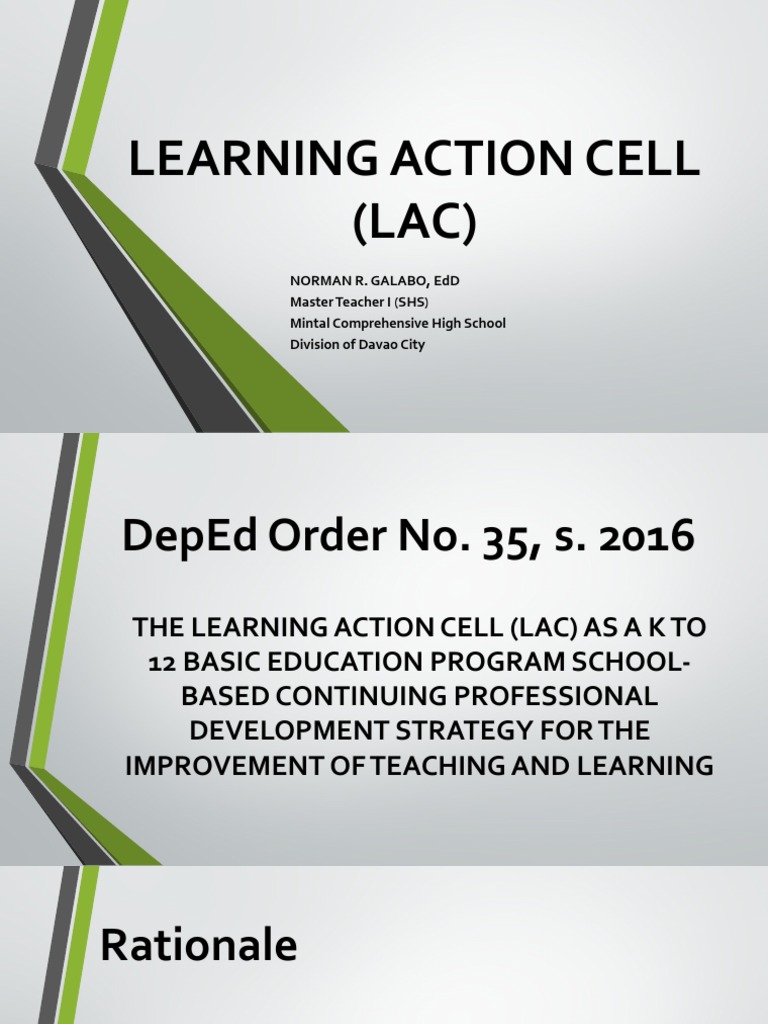 LEARNING ACTION CELL (LAC)

NORMAN R. GALABO, EdD
Master Teacher I (SHS)
Mintal Comprehensive High School
Division of Davao City

DepEd Order No. 35, s. 2016

THE LEARNING ACTION CELL (LAC) AS A K TO 12 BASIC EDUCATION PROGRAM SCHOOL-BASED CONTINUING PROFESSIONAL DEVELOPMENT STRATEGY FOR THE IMPROVEMENT OF TEACHING AND LEARNING

Rationale